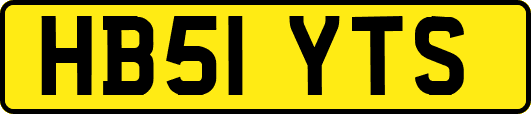 HB51 YTS